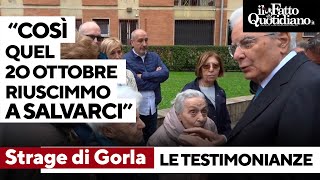 il Fatto Quotidiano

"COSÌ QUEL 20 OTTOBRE RIUSCIMMO A SALVARCI"

Strage di Gorla LE TESTIMONIANZE